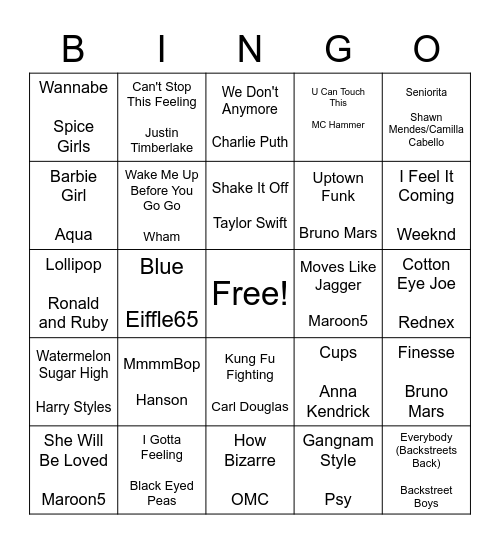 | B | I | N | G | O |
|---|---|---|---|---|
| Wannabe Spice Girls | Can't Stop This Feeling Justin Timberlake | We Don't Anymore Charlie Puth | U Can Touch This MC Hammer | Seniorita Shawn Mendes/Camilla Cabello |
| Barbie Girl Aqua | Wake Me Up Before You Go Go Wham | Shake It Off Taylor Swift | Uptown Funk Bruno Mars | I Feel It Coming Weeknd |
| Lollipop Ronald and Ruby | Blue Eiffle65 | Free! | Moves Like Jagger Maroon5 | Cotton Eye Joe Rednex |
| Watermelon Sugar High Harry Styles | MmmmBop Hanson | Kung Fu Fighting Carl Douglas | Cups Anna Kendrick | Finesse Bruno Mars |
| She Will Be Loved Maroon5 | I Gotta Feeling Black Eyed Peas | How Bizarre OMC | Gangnam Style Psy | Everybody (Backstreets Back) Backstreet Boys |